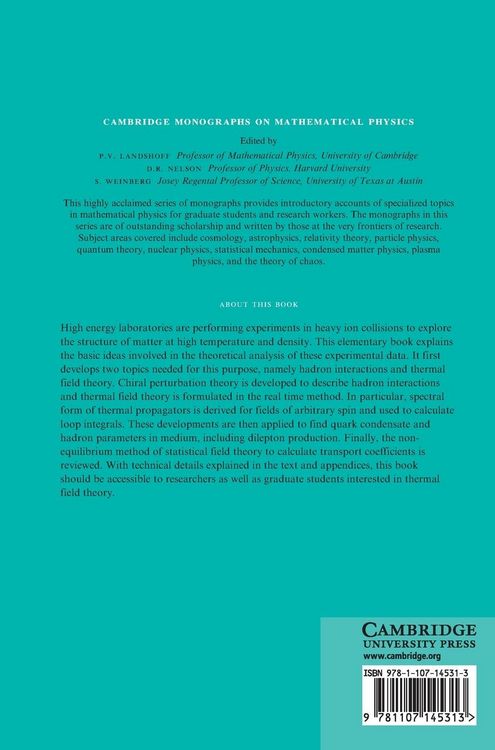 CAMBRIDGE MONOGRAPHS ON MATHEMATICAL PHYSICS

Edited by

P.V. LANDSHOFF Professor of Mathematical Physics, University of Cambridge
D.R. NELSON Professor of Physics, Harvard University
S. WEINBERG Josey Regental Professor of Science, University of Texas at Austin

This highly acclaimed series of monographs provides introductory accounts of specialized topics in mathematical physics for graduate students and research workers. The monographs in this series are of outstanding scholarship and written by those at the very frontiers of research. Subject areas covered include cosmology, astrophysics, relativity theory, particle physics, quantum theory, nuclear physics, statistical mechanics, condensed matter physics, plasma physics, and the theory of chaos.

ABOUT THIS BOOK

High energy laboratories are performing experiments in heavy ion collisions to explore the structure of matter at high temperature and density. This elementary book explains the basic ideas involved in the theoretical analysis of these experimental data. It first develops two topics needed for this purpose, namely hadron interactions and thermal field theory. Chiral perturbation theory is developed to describe hadron interactions and thermal field theory is formulated in the real time method. In particular, spectral form of thermal propagators is derived for fields of arbitrary spin and used to calculate loop integrals. These developments are then applied to find quark condensate and hadron parameters in medium, including dilepton production. Finally, the non-equilibrium method of statistical field theory to calculate transport coefficients is reviewed. With technical details explained in the text and appendices, this book should be accessible to researchers as well as graduate students interested in thermal field theory.

CAMBRIDGE
UNIVERSITY PRESS
www.cambridge.org

ISBN 978-1-107-14531-3

9 781107 145313 >